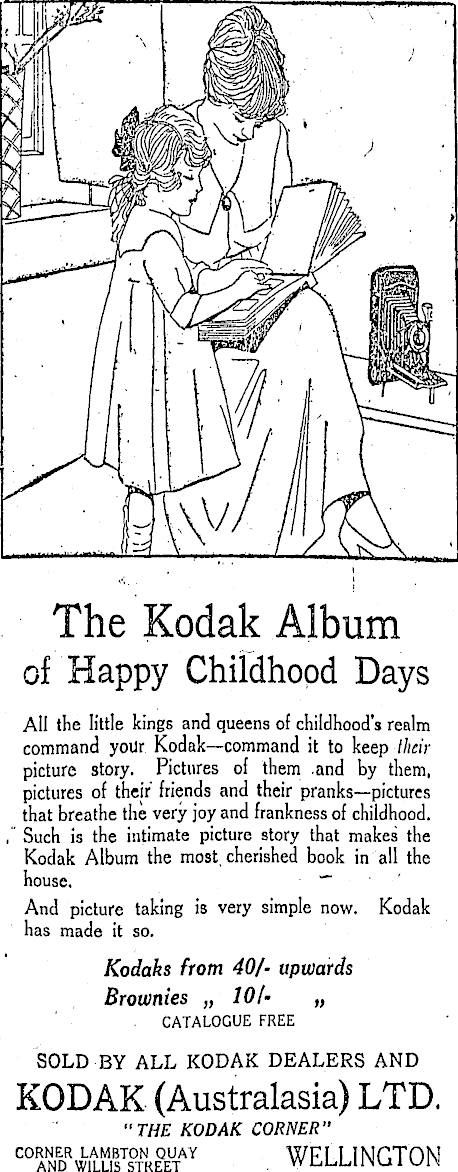 The Kodak Album
of Happy Childhood Days

All the little kings and queens of childhood's realm command your Kodak—command it to keep their picture story. Pictures of them and by them, pictures of their friends and their pranks—pictures that breathe the very joy and frankness of childhood. Such is the intimate picture story that makes the Kodak Album the most cherished book in all the house.

And picture taking is very simple now. Kodak has made it so.

Kodaks from 40/- upwards
Brownies „ 10/- „
CATALOGUE FREE

SOLD BY ALL KODAK DEALERS AND
KODAK (Australasia) LTD.
"THE KODAK CORNER"
CORNER LAMBTON QUAY
AND WILLIS STREET
WELLINGTON